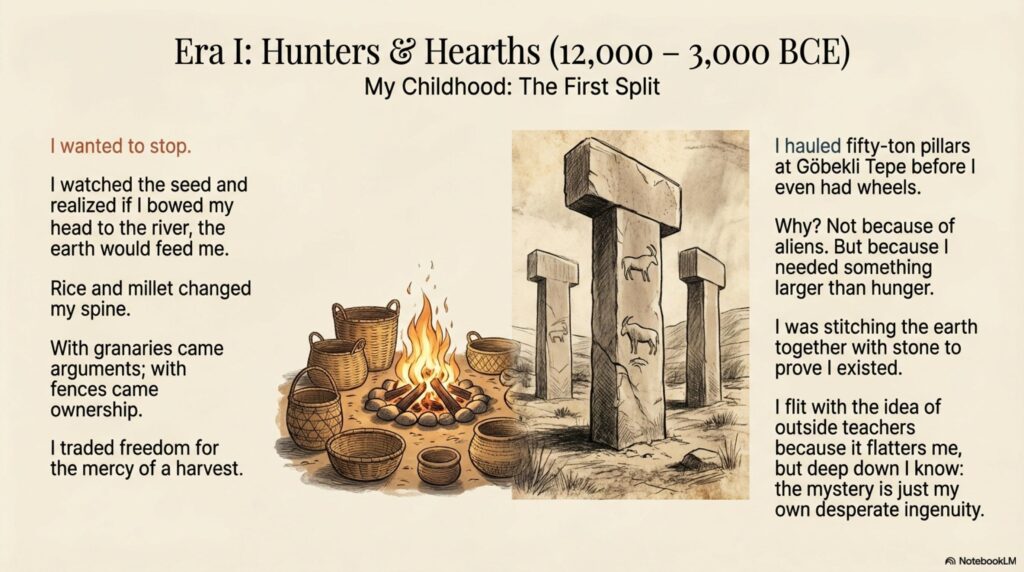 Era I: Hunters & Hearths (12,000 – 3,000 BCE)
My Childhood: The First Split

I wanted to stop.

I watched the seed and realized if I bowed my head to the river, the earth would feed me.

Rice and millet changed my spine.

With granaries came arguments; with fences came ownership.

I traded freedom for the mercy of a harvest.

I hauled fifty-ton pillars at Göbekli Tepe before I even had wheels.

Why? Not because of aliens. But because I needed something larger than hunger.

I was stitching the earth together with stone to prove I existed.

I flit with the idea of outside teachers because it flatters me, but deep down I know: the mystery is just my own desperate ingenuity.

NotebookLM